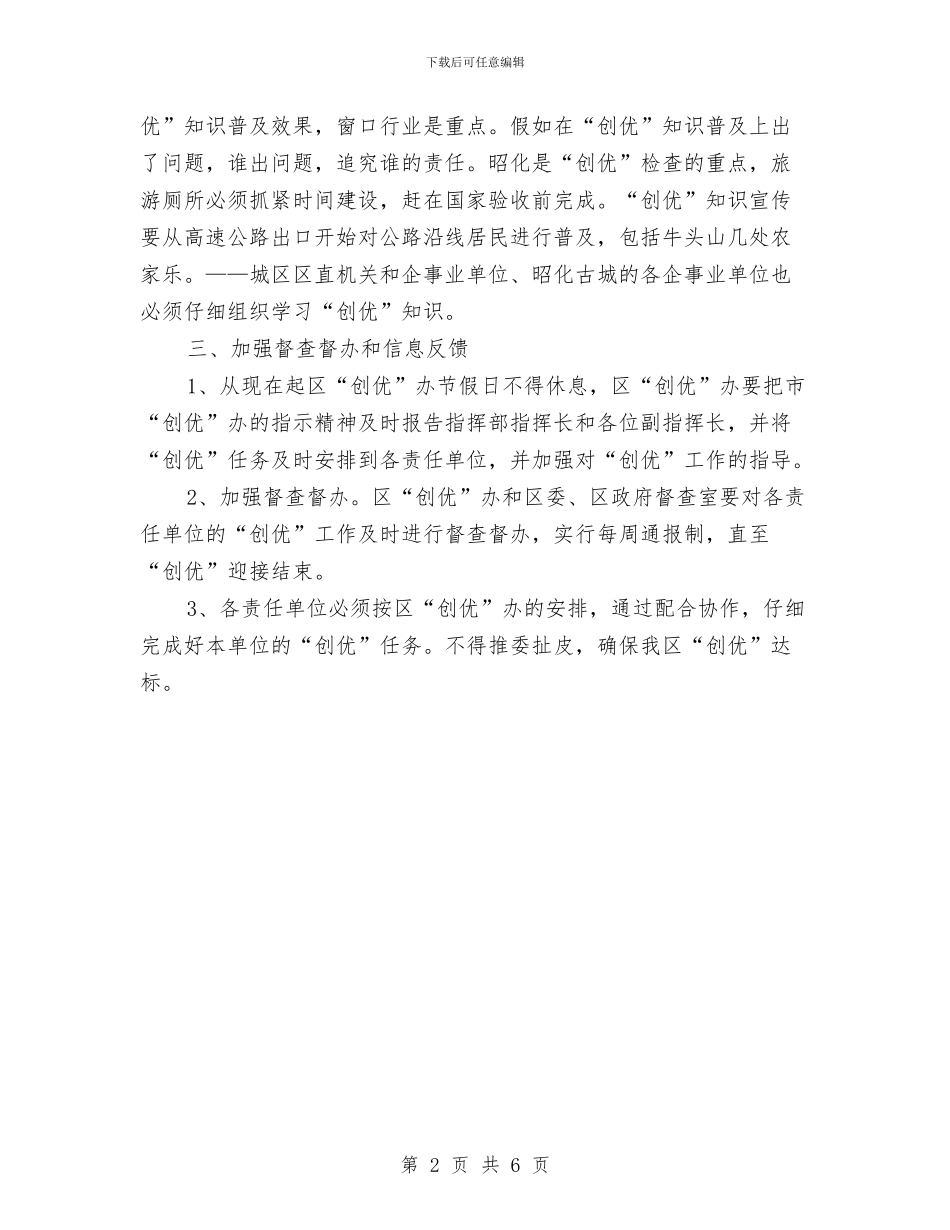 下载后可任意编辑

优”知识普及效果，窗口行业是重点。假如在“创优”知识普及上出了问题，谁出问题，追究谁的责任。昭化是“创优”检查的重点，旅游厕所必须抓紧时间建设，赶在国家验收前完成。“创优”知识宣传要从高速公路出口开始对公路沿线居民进行普及，包括牛头山几处农家乐。——城区区直机关和企事业单位、昭化古城的各企事业单位也必须仔细组织学习“创优”知识。

三、加强督查督办和信息反馈

1、从现在起区“创优”办节假日不得休息，区“创优”办要把市“创优”办的指示精神及时报告指挥部指挥长和各位副指挥长，并将“创优”任务及时安排到各责任单位，并加强对“创优”工作的指导。

2、加强督查督办。区“创优”办和区委、区政府督查室要对各责任单位的“创优”工作及时进行督查督办，实行每周通报制，直至“创优”迎接结束。

3、各责任单位必须按区“创优”办的安排，通过配合协作，仔细完成好本单位的“创优”任务。不得推委扯皮，确保我区“创优”达标。

第 2 页 共 6 页